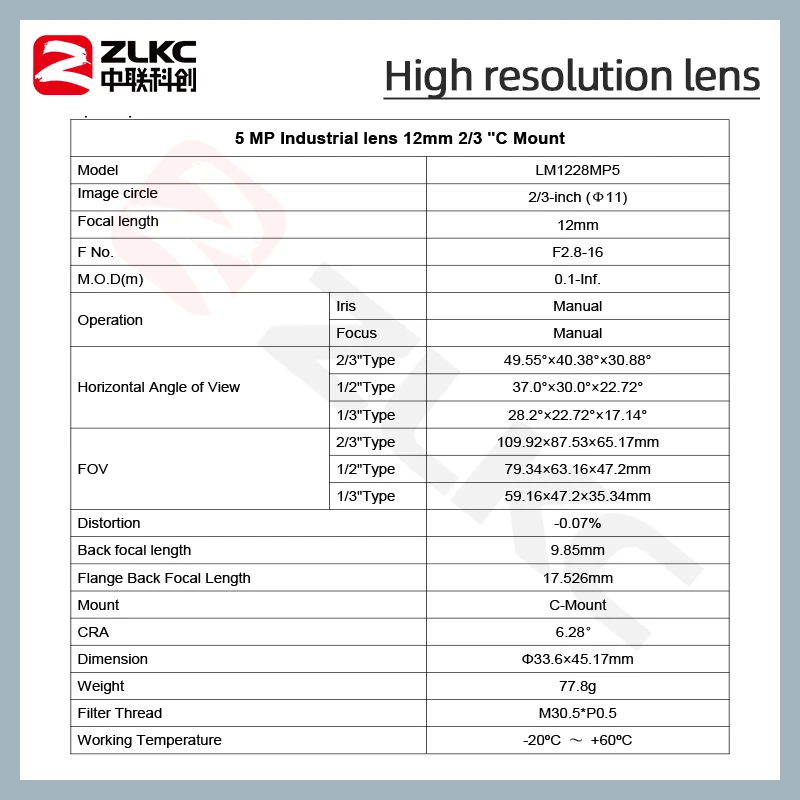 ZLKC
中联科创

High resolution lens

| 5 MP Industrial lens 12mm 2/3 "C Mount | | |
|---|---|---|
| Model | | LM1228MP5 |
| Image circle | | 2/3-inch (Φ11) |
| Focal length | | 12mm |
| F No. | | F2.8-16 |
| M.O.D(m) | | 0.1-Inf. |
| Operation | Iris | Manual |
| | Focus | Manual |
| Horizontal Angle of View | 2/3"Type | 49.55°×40.38°×30.88° |
| | 1/2"Type | 37.0°×30.0°×22.72° |
| | 1/3"Type | 28.2°×22.72°×17.14° |
| FOV | 2/3"Type | 109.92×87.53×65.17mm |
| | 1/2"Type | 79.34×63.16×47.2mm |
| | 1/3"Type | 59.16×47.2×35.34mm |
| Distortion | | -0.07% |
| Back focal length | | 9.85mm |
| Flange Back Focal Length | | 17.526mm |
| Mount | | C-Mount |
| CRA | | 6.28° |
| Dimension | | Φ33.6×45.17mm |
| Weight | | 77.8g |
| Filter Thread | | M30.5*P0.5 |
| Working Temperature | | -20ºC ～ +60ºC |

ZLKC